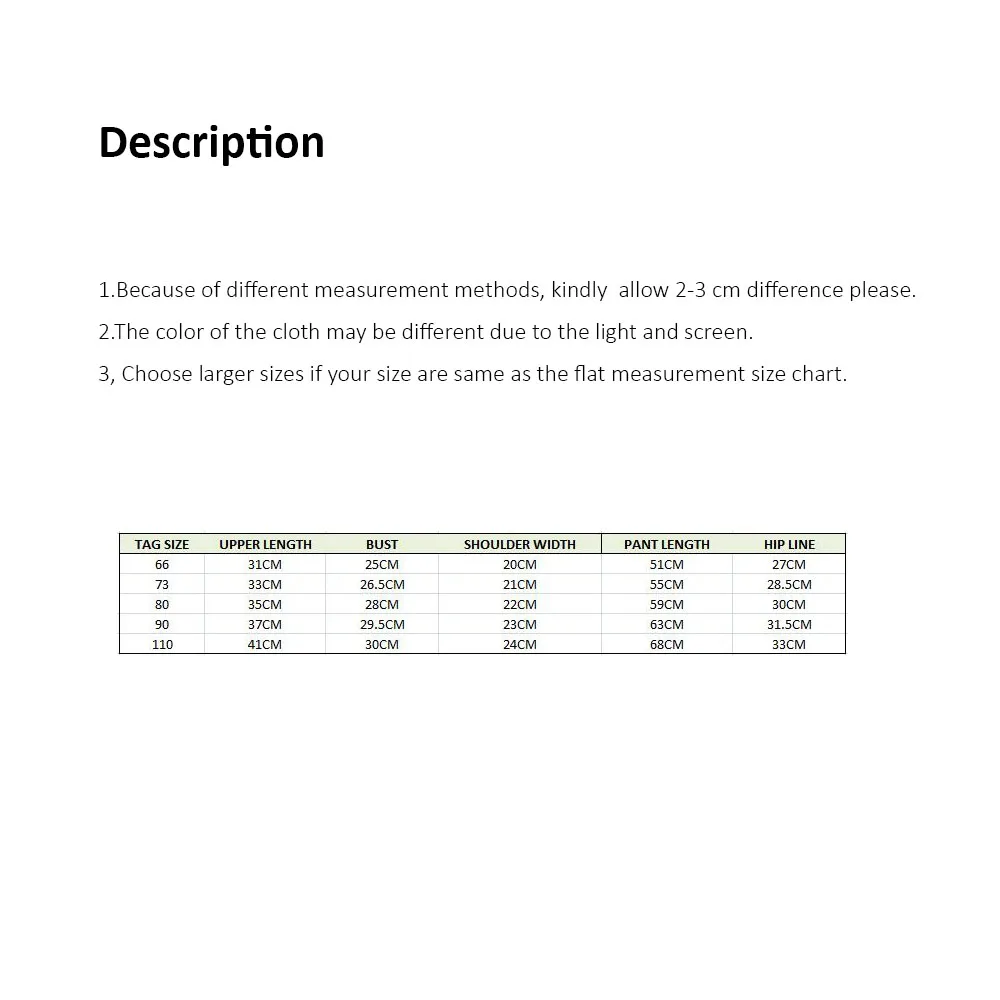 Description

1.Because of different measurement methods, kindly allow 2-3 cm difference please.

2.The color of the cloth may be different due to the light and screen.

3, Choose larger sizes if your size are same as the flat measurement size chart.

| TAG SIZE | UPPER LENGTH | BUST | SHOULDER WIDTH | PANT LENGTH | HIP LINE |
|---|---|---|---|---|---|
| 66 | 31CM | 25CM | 20CM | 51CM | 27CM |
| 73 | 33CM | 26.5CM | 21CM | 55CM | 28.5CM |
| 80 | 35CM | 28CM | 22CM | 59CM | 30CM |
| 90 | 37CM | 29.5CM | 23CM | 63CM | 31.5CM |
| 110 | 41CM | 30CM | 24CM | 68CM | 33CM |